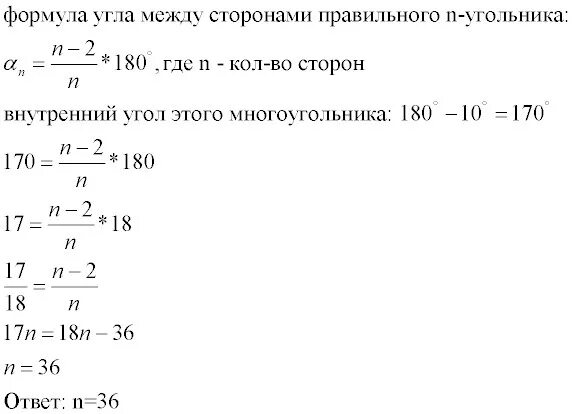 формула угла между сторонами правильного n-угольника:

$\alpha_n = \frac{n-2}{n} * 180^\circ$, где n - кол-во сторон

внутренний угол этого многоугольника: $180^\circ - 10^\circ = 170^\circ$

$170 = \frac{n-2}{n} * 180$

$17 = \frac{n-2}{n} * 18$

$\frac{17}{18} = \frac{n-2}{n}$

$17n = 18n - 36$

$n = 36$

Ответ: n=36